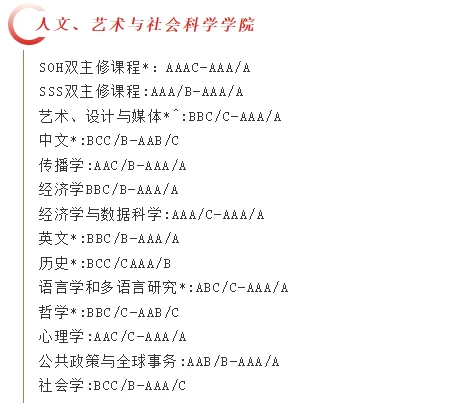 人文、艺术与社会科学学院

SOH双主修课程*: AAAC-AAA/A
SSS双主修课程:AAA/B-AAA/A
艺术、设计与媒体*^:BBC/C-AAA/A
中文*:BCC/B-AAB/C
传播学:AAC/B-AAA/A
经济学BBC/B-AAA/A
经济学与数据科学:AAA/C-AAA/A
英文*:BBC/B-AAA/A
历史*:BCC/CAAA/B
语言学和多语言研究*:ABC/C-AAA/A
哲学*:BBC/C-AAB/C
心理学:AAC/C-AAA/A
公共政策与全球事务:AAB/B-AAA/A
社会学:BCC/B-AAA/C